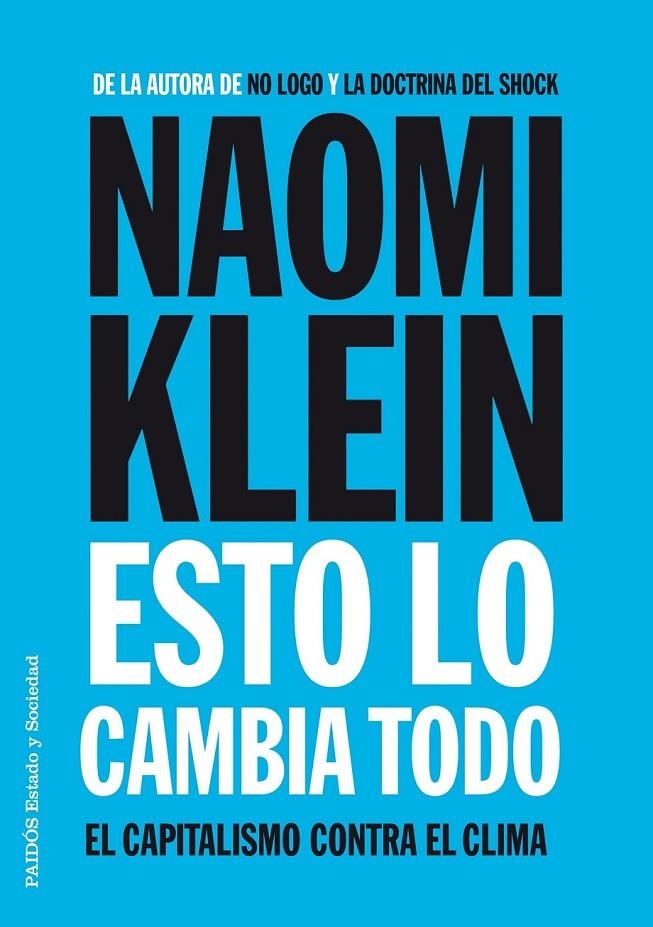 DE LA AUTORA DE NO LOGO Y LA DOCTRINA DEL SHOCK

NAOMI KLEIN

ESTO LO CAMBIA TODO

EL CAPITALISMO CONTRA EL CLIMA

PAIDÓS Estado y Sociedad